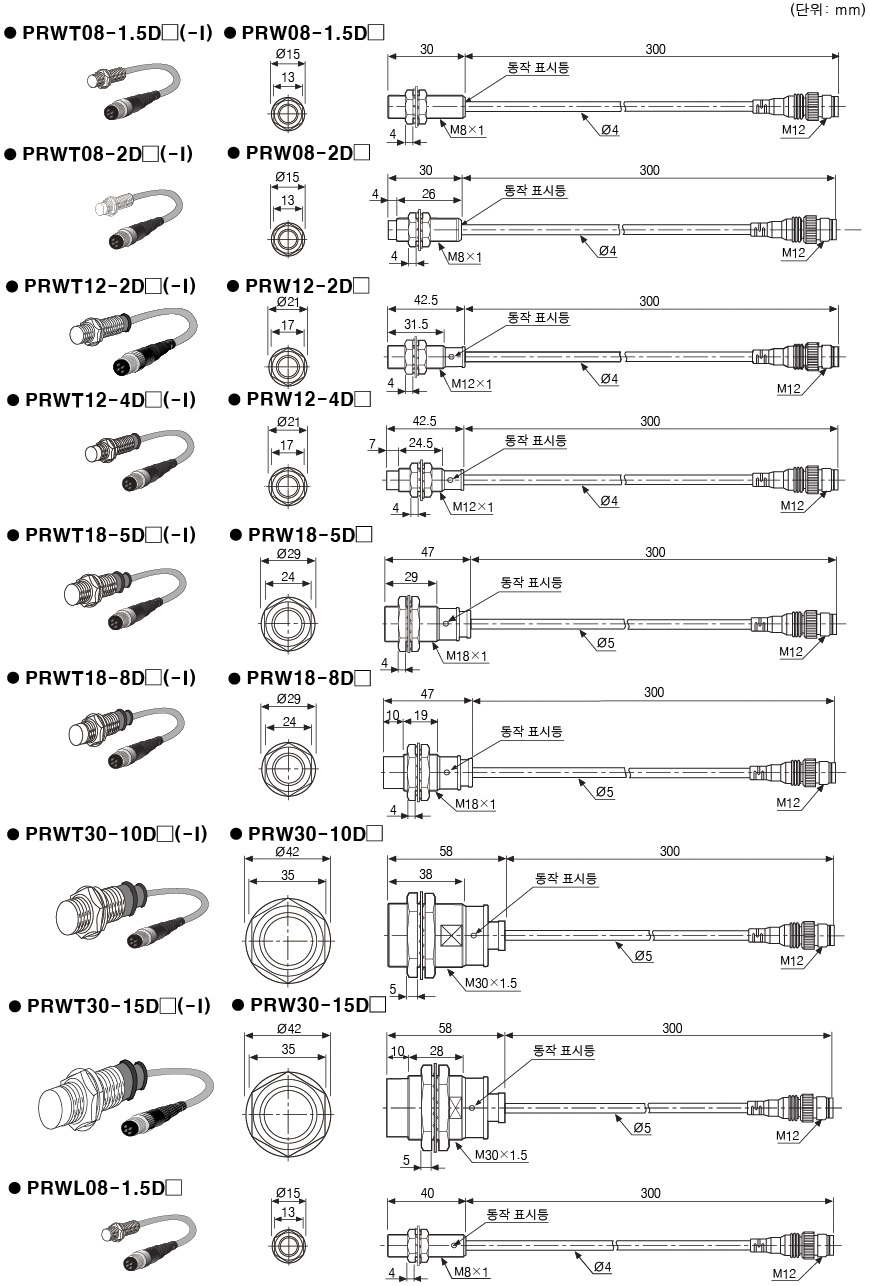 (단위: mm)

● PRWT08-1.5D□(-I) ● PRW08-1.5D□

Ø15
13
30
300
동작 표시등
4
M8×1
Ø4
M12

● PRWT08-2D□(-I) ● PRW08-2D□

Ø15
13
30
300
4
26
동작 표시등
4
M8×1
Ø4
M12

● PRWT12-2D□(-I) ● PRW12-2D□

Ø21
17
42.5
300
31.5
동작 표시등
4
M12×1
Ø4
M12

● PRWT12-4D□(-I) ● PRW12-4D□

Ø21
17
42.5
300
7
24.5
동작 표시등
4
M12×1
Ø4
M12

● PRWT18-5D□(-I) ● PRW18-5D□

Ø29
24
47
300
29
동작 표시등
4
M18×1
Ø5
M12

● PRWT18-8D□(-I) ● PRW18-8D□

Ø29
24
47
300
10
19
동작 표시등
4
M18×1
Ø5
M12

● PRWT30-10D□(-I) ● PRW30-10D□

Ø42
35
58
300
38
동작 표시등
5
M30×1.5
Ø5
M12

● PRWT30-15D□(-I) ● PRW30-15D□

Ø42
35
58
300
10
28
동작 표시등
5
M30×1.5
Ø5
M12

● PRWL08-1.5D□

Ø15
13
40
300
동작 표시등
4
M8×1
Ø4
M12